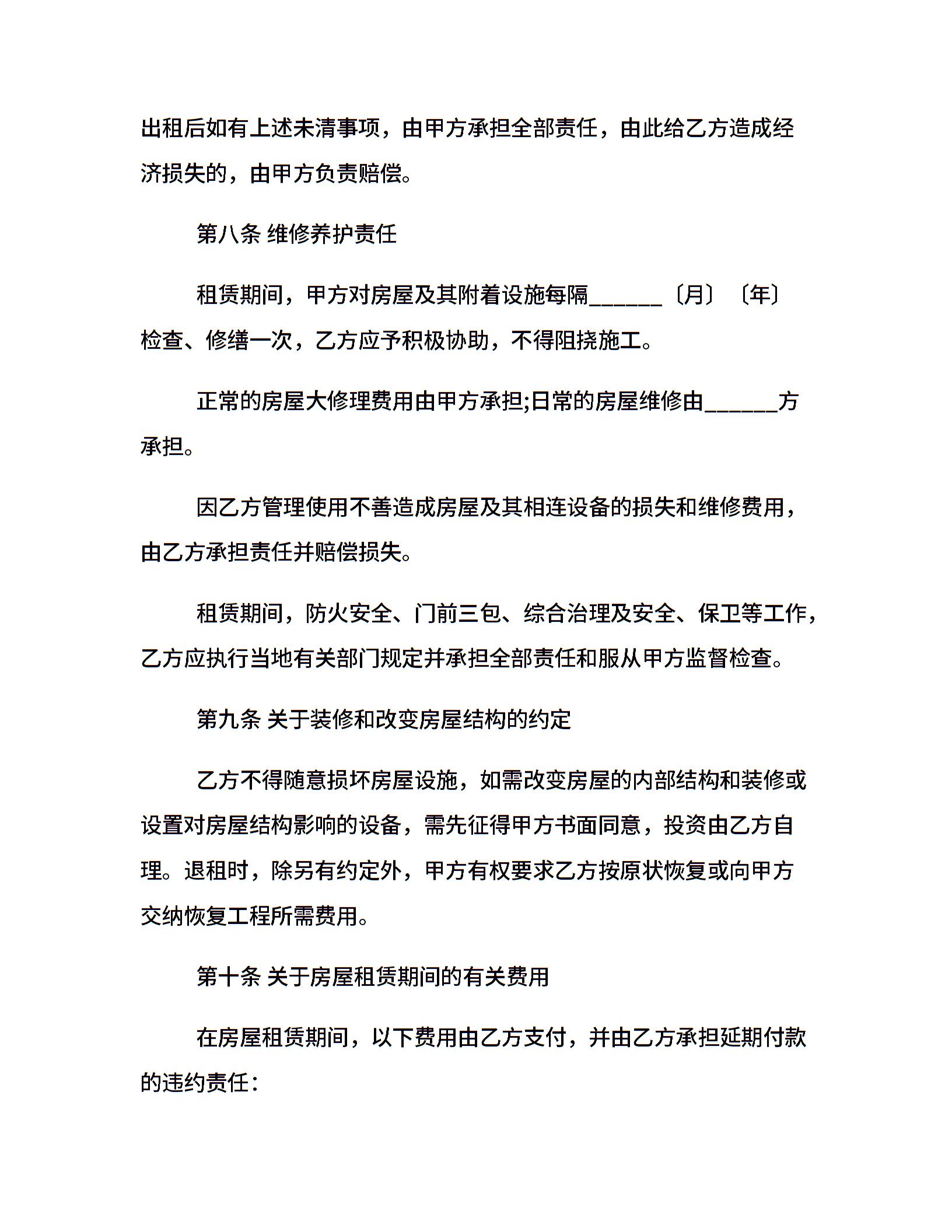 出租后如有上述未清事项，由甲方承担全部责任，由此给乙方造成经济损失的，由甲方负责赔偿。

第八条 维修养护责任

租赁期间，甲方对房屋及其附着设施每隔______〔月〕〔年〕检查、修缮一次，乙方应予积极协助，不得阻挠施工。

正常的房屋大修理费用由甲方承担;日常的房屋维修由______方承担。

因乙方管理使用不善造成房屋及其相连设备的损失和维修费用，由乙方承担责任并赔偿损失。

租赁期间，防火安全、门前三包、综合治理及安全、保卫等工作，乙方应执行当地有关部门规定并承担全部责任和服从甲方监督检查。

第九条 关于装修和改变房屋结构的约定

乙方不得随意损坏房屋设施，如需改变房屋的内部结构和装修或设置对房屋结构影响的设备，需先征得甲方书面同意，投资由乙方自理。退租时，除另有约定外，甲方有权要求乙方按原状恢复或向甲方交纳恢复工程所需费用。

第十条 关于房屋租赁期间的有关费用

在房屋租赁期间，以下费用由乙方支付，并由乙方承担延期付款的违约责任：